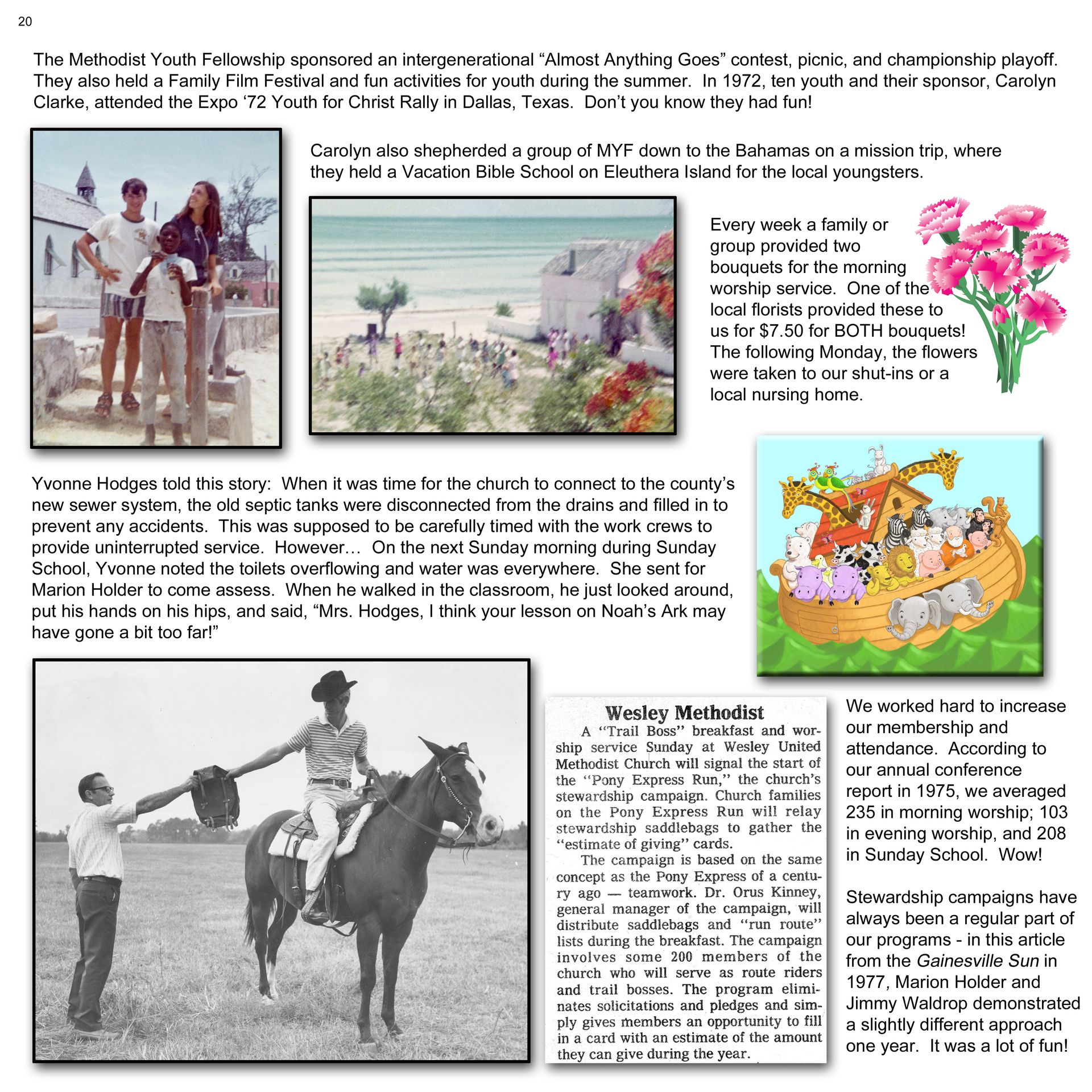 20

The Methodist Youth Fellowship sponsored an intergenerational “Almost Anything Goes” contest, picnic, and championship playoff. They also held a Family Film Festival and fun activities for youth during the summer. In 1972, ten youth and their sponsor, Carolyn Clarke, attended the Expo ‘72 Youth for Christ Rally in Dallas, Texas. Don’t you know they had fun!

Carolyn also shepherded a group of MYF down to the Bahamas on a mission trip, where they held a Vacation Bible School on Eleuthera Island for the local youngsters.

Every week a family or group provided two bouquets for the morning worship service. One of the local florists provided these to us for $7.50 for BOTH bouquets! The following Monday, the flowers were taken to our shut-ins or a local nursing home.

Yvonne Hodges told this story: When it was time for the church to connect to the county’s new sewer system, the old septic tanks were disconnected from the drains and filled in to prevent any accidents. This was supposed to be carefully timed with the work crews to provide uninterrupted service. However… On the next Sunday morning during Sunday School, Yvonne noted the toilets overflowing and water was everywhere. She sent for Marion Holder to come assess. When he walked in the classroom, he just looked around, put his hands on his hips, and said, “Mrs. Hodges, I think your lesson on Noah’s Ark may have gone a bit too far!”

Wesley Methodist
A “Trail Boss” breakfast and worship service Sunday at Wesley United Methodist Church will signal the start of the “Pony Express Run,” the church’s stewardship campaign. Church families on the Pony Express Run will relay stewardship saddlebags to gather the “estimate of giving” cards.
The campaign is based on the same concept as the Pony Express of a century ago — teamwork. Dr. Orus Kinney, general manager of the campaign, will distribute saddlebags and “run route” lists during the breakfast. The campaign involves some 200 members of the church who will serve as route riders and trail bosses. The program eliminates solicitations and pledges and simply gives members an opportunity to fill in a card with an estimate of the amount they can give during the year.

We worked hard to increase our membership and attendance. According to our annual conference report in 1975, we averaged 235 in morning worship; 103 in evening worship, and 208 in Sunday School. Wow!

Stewardship campaigns have always been a regular part of our programs - in this article from the Gainesville Sun in 1977, Marion Holder and Jimmy Waldrop demonstrated a slightly different approach one year. It was a lot of fun!